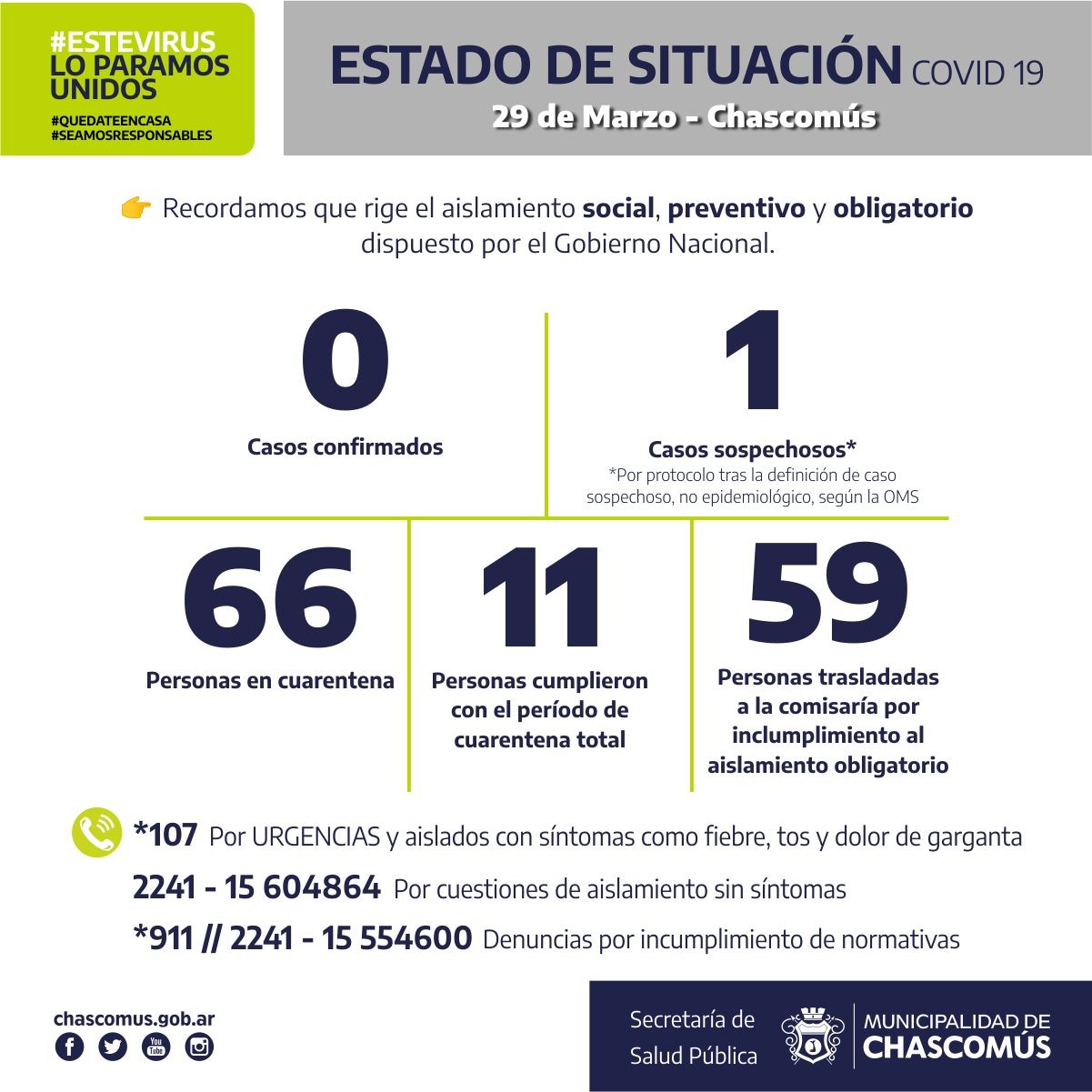 #ESTEVIRUS
LO PARAMOS
UNIDOS

#QUEDATEENCASA
#SEAMOSRESPONSABLES

ESTADO DE SITUACIÓN COVID 19

29 de Marzo - Chascomús

👉 Recordamos que rige el aislamiento social, preventivo y obligatorio dispuesto por el Gobierno Nacional.

0
Casos confirmados

1
Casos sospechosos*
*Por protocolo tras la definición de caso sospechoso, no epidemiológico, según la OMS

66
Personas en cuarentena

11
Personas cumplieron con el período de cuarentena total

59
Personas trasladadas a la comisaría por inclumplimiento al aislamiento obligatorio

*107 Por URGENCIAS y aislados con síntomas como fiebre, tos y dolor de garganta

2241 - 15 604864 Por cuestiones de aislamiento sin síntomas

*911 // 2241 - 15 554600 Denuncias por incumplimiento de normativas

chascomus.gob.ar

Secretaría de
Salud Pública

MUNICIPALIDAD DE
CHASCOMÚS